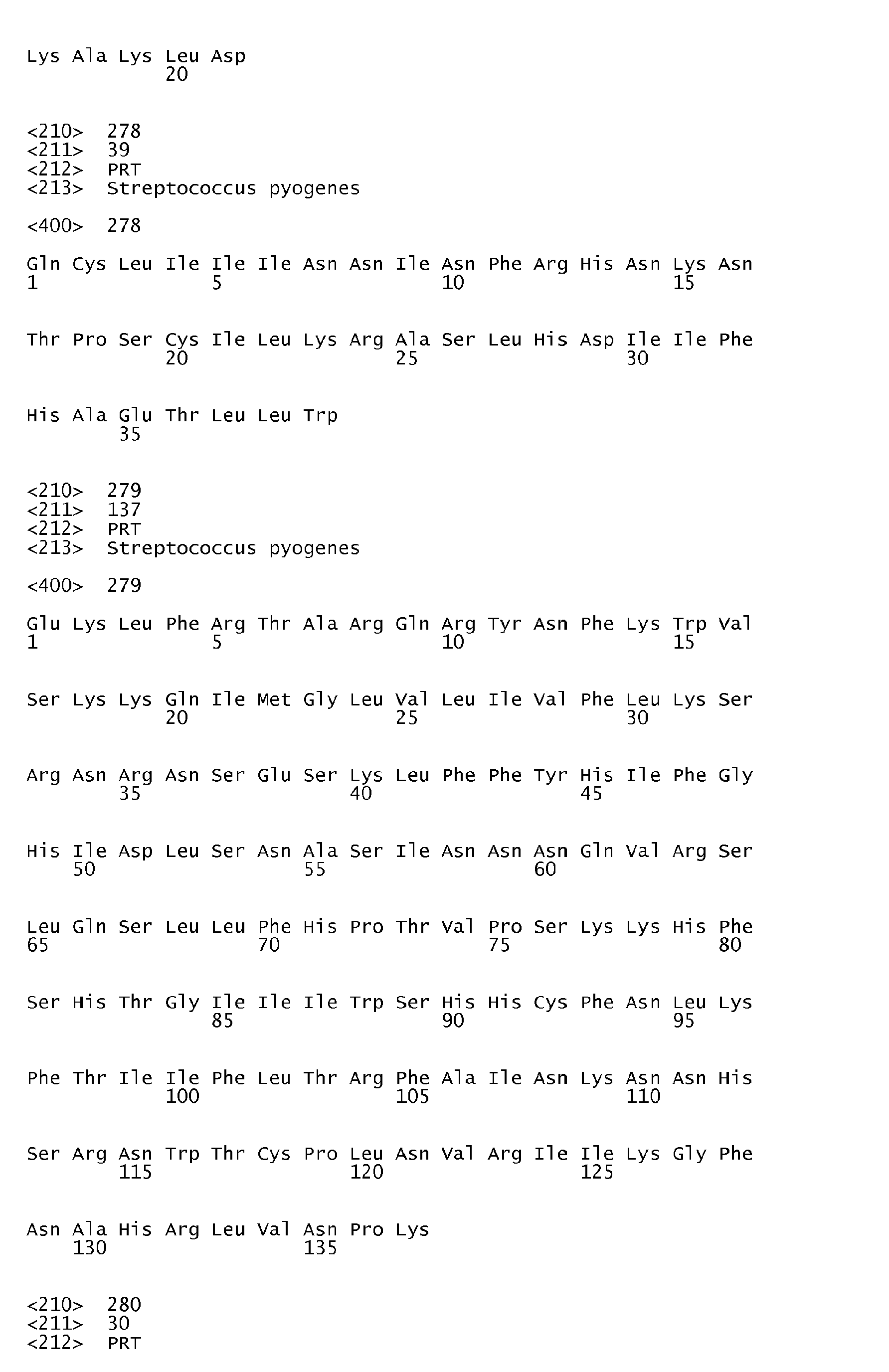 Lys Ala Lys Leu Asp
20

<210> 278
<211> 39
<212> PRT
<213> Streptococcus pyogenes

<400> 278

Gln Cys Leu Ile Ile Ile Asn Asn Ile Asn Phe Arg His Asn Lys Asn
1 5 10 15

Thr Pro Ser Cys Ile Leu Lys Arg Ala Ser Leu His Asp Ile Ile Phe
20 25 30

His Ala Glu Thr Leu Leu Trp
35

<210> 279
<211> 137
<212> PRT
<213> Streptococcus pyogenes

<400> 279

Glu Lys Leu Phe Arg Thr Ala Arg Gln Arg Tyr Asn Phe Lys Trp Val
1 5 10 15

Ser Lys Lys Gln Ile Met Gly Leu Val Leu Ile Val Phe Leu Lys Ser
20 25 30

Arg Asn Arg Asn Ser Glu Ser Lys Leu Phe Phe Tyr His Ile Phe Gly
35 40 45

His Ile Asp Leu Ser Asn Ala Ser Ile Asn Asn Asn Gln Val Arg Ser
50 55 60

Leu Gln Ser Leu Leu Phe His Pro Thr Val Pro Ser Lys Lys His Phe
65 70 75 80

Ser His Thr Gly Ile Ile Ile Trp Ser His His Cys Phe Asn Leu Lys
85 90 95

Phe Thr Ile Ile Phe Leu Thr Arg Phe Ala Ile Asn Lys Asn Asn His
100 105 110

Ser Arg Asn Trp Thr Cys Pro Leu Asn Val Arg Ile Ile Lys Gly Phe
115 120 125

Asn Ala His Arg Leu Val Asn Pro Lys
130 135

<210> 280
<211> 30
<212> PRT